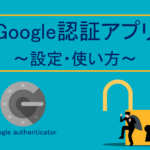 Google認証アプリ
～設定・使い方～

ogle authenticator